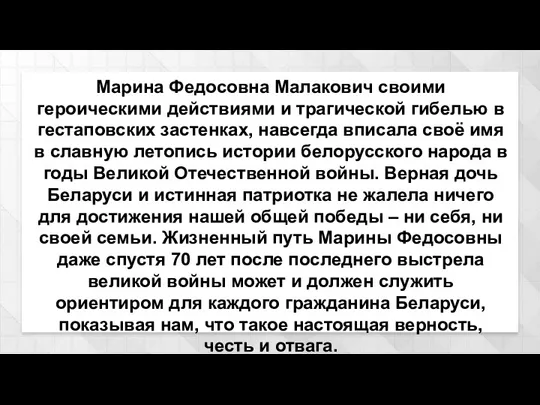 Марина Федосовна Малакович своими героическими действиями и трагической гибелью в гестаповских застенках, навсегда вписала своё имя в славную летопись истории белорусского народа в годы Великой Отечественной войны. Верная дочь Беларуси и истинная патриотка не жалела ничего для достижения нашей общей победы – ни себя, ни своей семьи. Жизненный путь Марины Федосовны даже спустя 70 лет после последнего выстрела великой войны может и должен служить ориентиром для каждого гражданина Беларуси, показывая нам, что такое настоящая верность, честь и отвага.